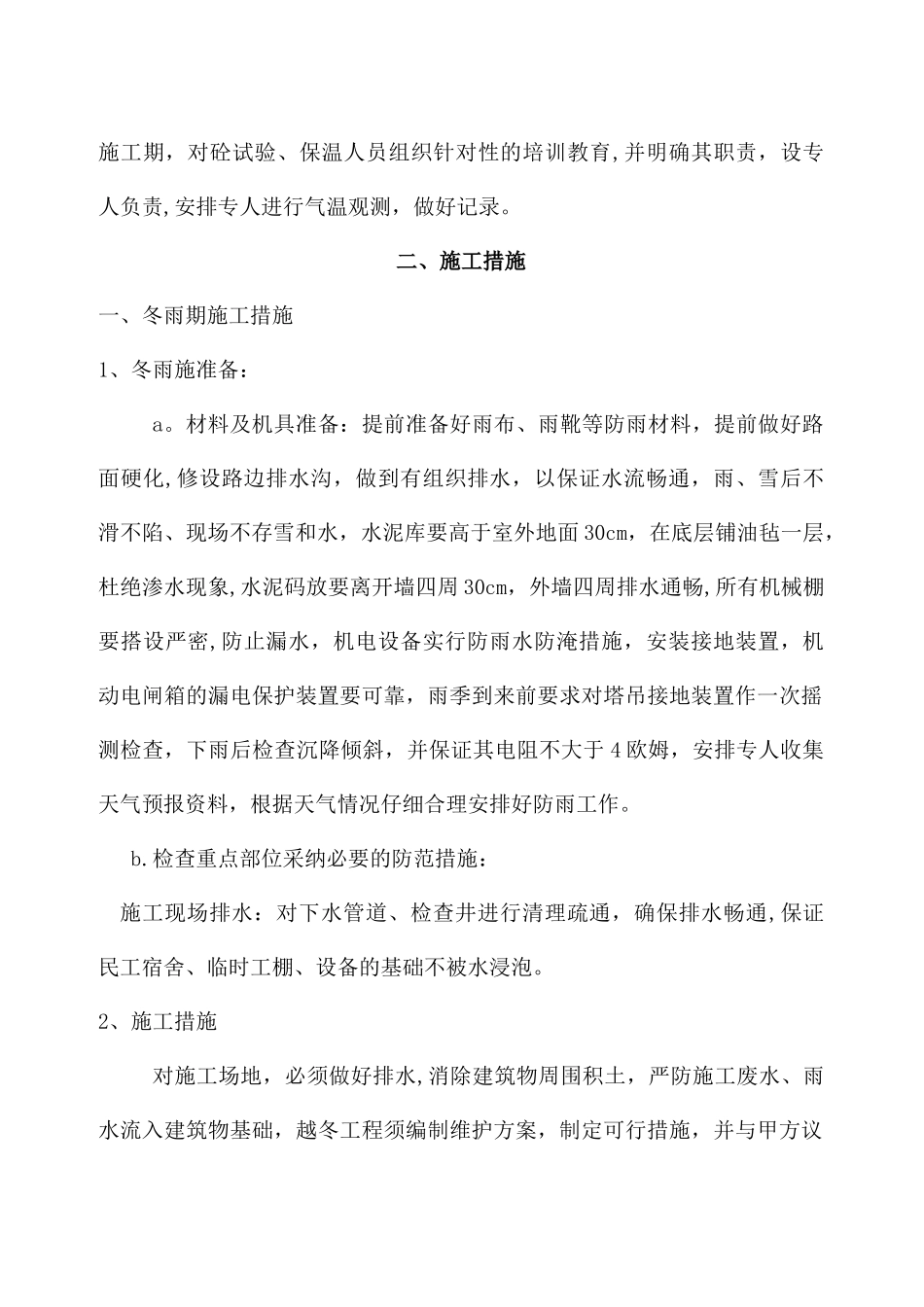 施工期，对砼试验、保温人员组织针对性的培训教育,并明确其职责，设专人负责,安排专人进行气温观测，做好记录。

二、施工措施

一、冬雨期施工措施

1、冬雨施准备：

a。材料及机具准备：提前准备好雨布、雨靴等防雨材料，提前做好路面硬化,修设路边排水沟，做到有组织排水，以保证水流畅通，雨、雪后不滑不陷、现场不存雪和水，水泥库要高于室外地面30cm，在底层铺油毡一层，杜绝渗水现象,水泥码放要离开墙四周30cm，外墙四周排水通畅,所有机械棚要搭设严密,防止漏水，机电设备实行防雨水防淹措施，安装接地装置，机动电闸箱的漏电保护装置要可靠，雨季到来前要求对塔吊接地装置作一次摇测检查，下雨后检查沉降倾斜，并保证其电阻不大于4欧姆，安排专人收集天气预报资料，根据天气情况仔细合理安排好防雨工作。

b.检查重点部位采纳必要的防范措施：

施工现场排水：对下水管道、检查井进行清理疏通，确保排水畅通,保证民工宿舍、临时工棚、设备的基础不被水浸泡。

2、施工措施

对施工场地，必须做好排水,消除建筑物周围积土，严防施工废水、雨水流入建筑物基础，越冬工程须编制维护方案，制定可行措施，并与甲方议